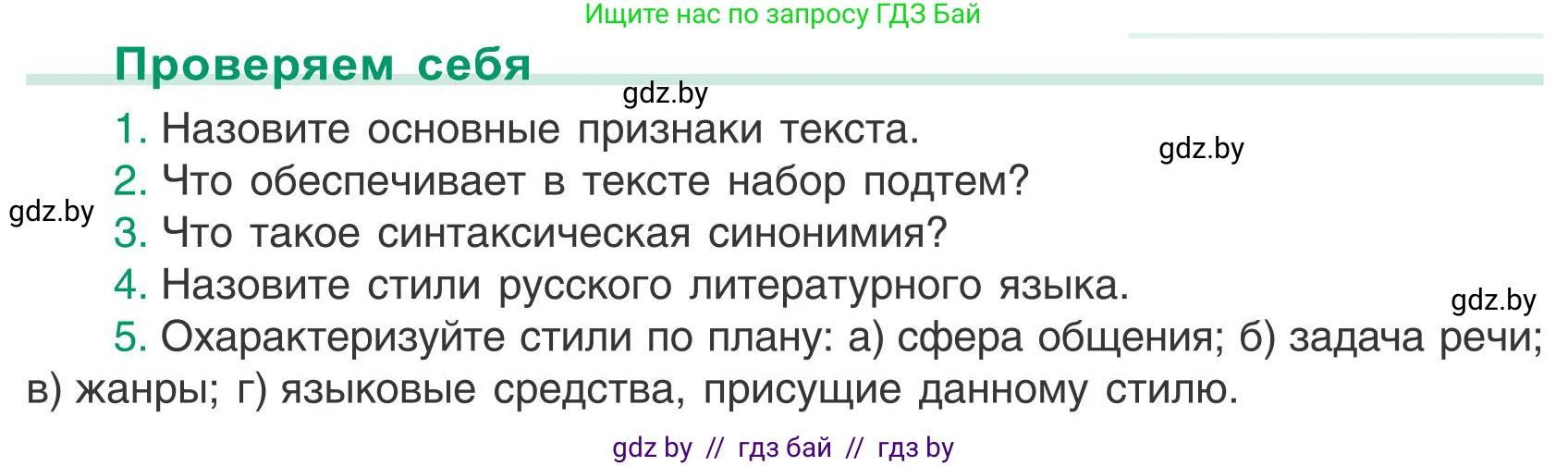 Ищите нас по запросу ГДЗ Бай

Проверяем себя

gdz.by

1. Назовите основные признаки текста.

gdz.by

2. Что обеспечивает в тексте набор подтем?

gdz.by

3. Что такое синтаксическая синонимия?

4. Назовите стили русского литературного языка.

gdz.by

5. Охарактеризуйте стили по плану: а) сфера общения; б) задача речи; в) жанры; г) языковые средства, присущие данному стилю.

gdz by // гдз бай // гдз by